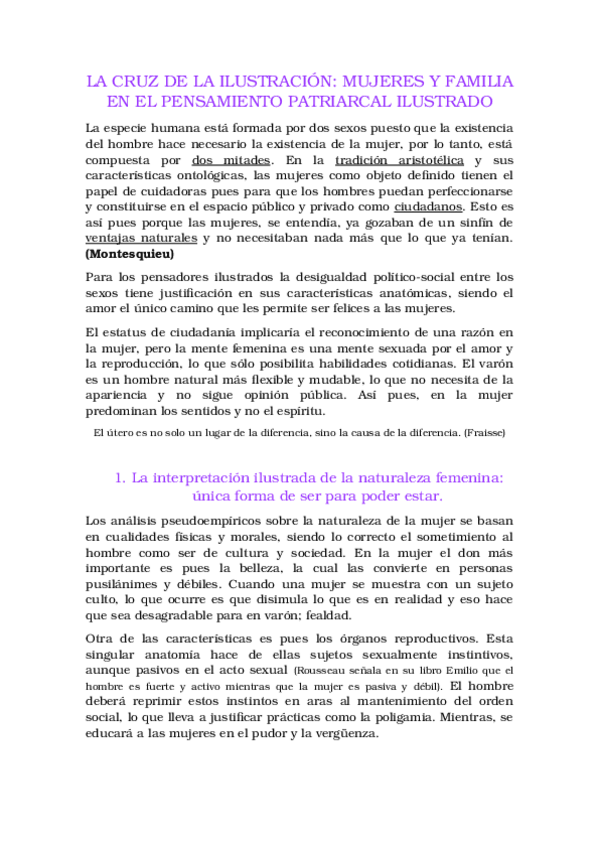 LA CRUZ DE LA ILUSTRACIÓN: MUJERES Y FAMILIA EN EL PENSAMIENTO PATRIARCAL ILUSTRADO

La especie humana está formada por dos sexos puesto que la existencia del hombre hace necesario la existencia de la mujer, por lo tanto, está compuesta por dos mitades. En la tradición aristotélica y sus características ontológicas, las mujeres como objeto definido tienen el papel de cuidadoras pues para que los hombres puedan perfeccionarse y constituirse en el espacio público y privado como ciudadanos. Esto es así pues porque las mujeres, se entendía, ya gozaban de un sinfín de ventajas naturales y no necesitaban nada más que lo que ya tenían. (Montesquieu)

Para los pensadores ilustrados la desigualdad político-social entre los sexos tiene justificación en sus características anatómicas, siendo el amor el único camino que les permite ser felices a las mujeres.

El estatus de ciudadanía implicaría el reconocimiento de una razón en la mujer, pero la mente femenina es una mente sexuada por el amor y la reproducción, lo que sólo posibilita habilidades cotidianas. El varón es un hombre natural más flexible y mudable, lo que no necesita de la apariencia y no sigue opinión pública. Así pues, en la mujer predominan los sentidos y no el espíritu.

El útero es no solo un lugar de la diferencia, sino la causa de la diferencia. (Fraisse)

1. La interpretación ilustrada de la naturaleza femenina: única forma de ser para poder estar.

Los análisis pseudoempíricos sobre la naturaleza de la mujer se basan en cualidades físicas y morales, siendo lo correcto el sometimiento al hombre como ser de cultura y sociedad. En la mujer el don más importante es pues la belleza, la cual las convierte en personas pusilánimes y débiles. Cuando una mujer se muestra con un sujeto culto, lo que ocurre es que disimula lo que es en realidad y eso hace que sea desagradable para en varón; fealdad.

Otra de las características es pues los órganos reproductivos. Esta singular anatomía hace de ellas sujetos sexualmente instintivos, aunque pasivos en el acto sexual (Rousseau señala en su libro Emilio que el hombre es fuerte y activo mientras que la mujer es pasiva y débil). El hombre deberá reprimir estos instintos en aras al mantenimiento del orden social, lo que lleva a justificar prácticas como la poligamia. Mientras, se educará a las mujeres en el pudor y la vergüenza.